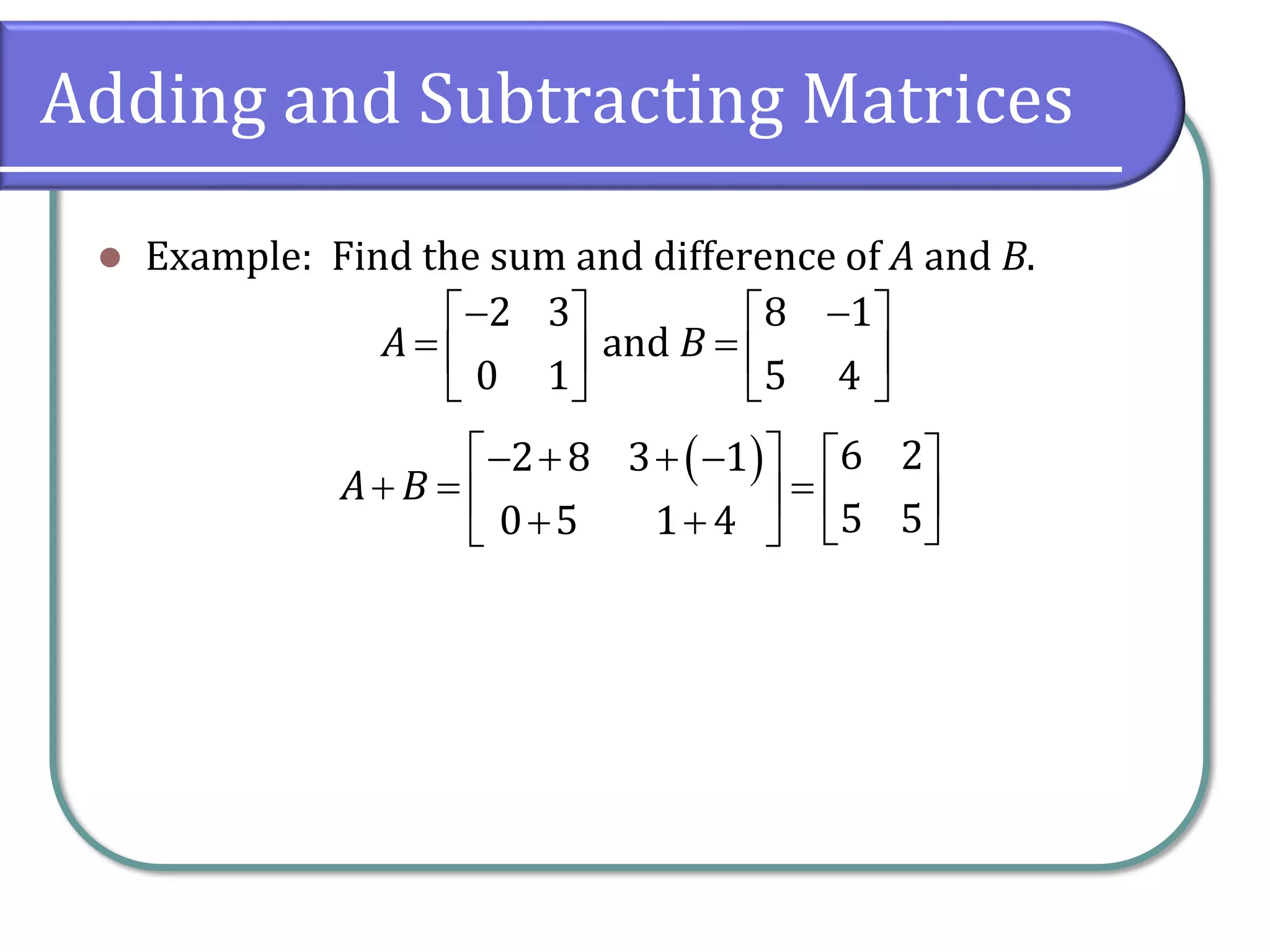 Adding and Subtracting Matrices

Example: Find the sum and difference of $A$ and $B$.

$A = \begin{bmatrix} -2 & 3 \\ 0 & 1 \end{bmatrix}$ and $B = \begin{bmatrix} 8 & -1 \\ 5 & 4 \end{bmatrix}$

$A + B = \begin{bmatrix} -2+8 & 3+(-1) \\ 0+5 & 1+4 \end{bmatrix} = \begin{bmatrix} 6 & 2 \\ 5 & 5 \end{bmatrix}$